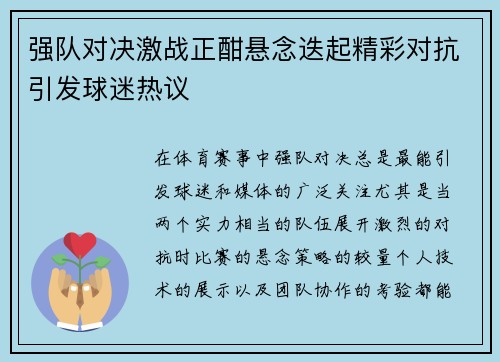 强队对决激战正酣悬念迭起精彩对抗引发球迷热议

在体育赛事中强队对决总是最能引发球迷和媒体的广泛关注尤其是当两个实力相当的队伍展开激烈的对抗时比赛的悬念策略的较量个人技术的展示以及团队协作的考验都能